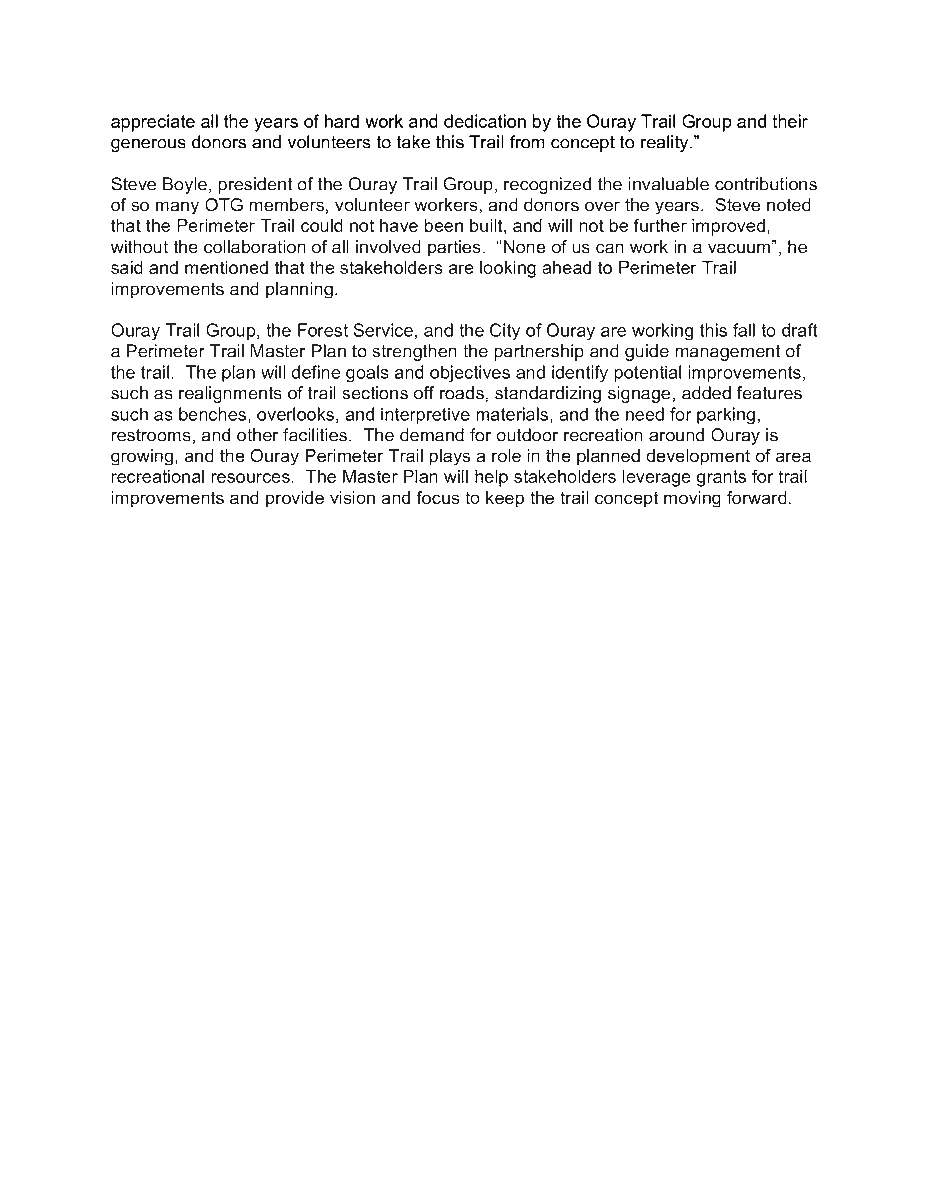 appreciate all the years of hard work and dedication by the Ouray Trail Group and their generous donors and volunteers to take this Trail from concept to reality."

Steve Boyle, president of the Ouray Trail Group, recognized the invaluable contributions of so many OTG members, volunteer workers, and donors over the years. Steve noted that the Perimeter Trail could not have been built, and will not be further improved, without the collaboration of all involved parties. "None of us can work in a vacuum", he said and mentioned that the stakeholders are looking ahead to Perimeter Trail improvements and planning.

Ouray Trail Group, the Forest Service, and the City of Ouray are working this fall to draft a Perimeter Trail Master Plan to strengthen the partnership and guide management of the trail. The plan will define goals and objectives and identify potential improvements, such as realignments of trail sections off roads, standardizing signage, added features such as benches, overlooks, and interpretive materials, and the need for parking, restrooms, and other facilities. The demand for outdoor recreation around Ouray is growing, and the Ouray Perimeter Trail plays a role in the planned development of area recreational resources. The Master Plan will help stakeholders leverage grants for trail improvements and provide vision and focus to keep the trail concept moving forward.